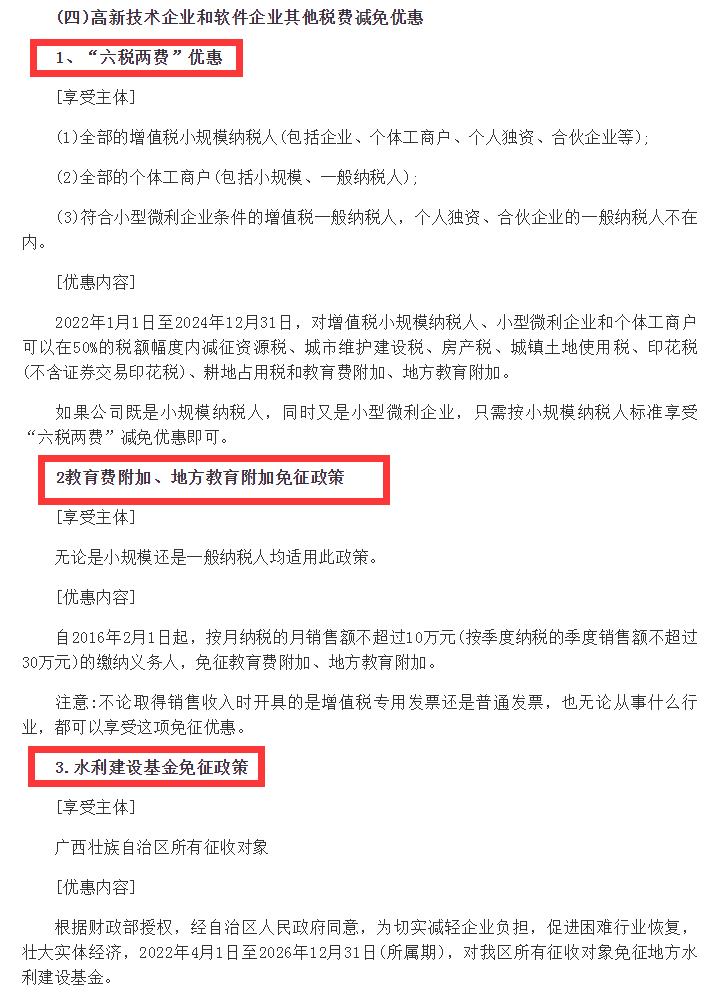 (四)高新技术企业和软件企业其他税费减免优惠

1、“六税两费”优惠

[享受主体]

(1)全部的增值税小规模纳税人(包括企业、个体工商户、个人独资、合伙企业等);

(2)全部的个体工商户(包括小规模、一般纳税人);

(3)符合小型微利企业条件的增值税一般纳税人，个人独资、合伙企业的一般纳税人不在内。

[优惠内容]

2022年1月1日至2024年12月31日，对增值税小规模纳税人、小型微利企业和个体工商户可以在50%的税额幅度内减征资源税、城市维护建设税、房产税、城镇土地使用税、印花税(不含证券交易印花税)、耕地占用税和教育费附加、地方教育附加。

如果公司既是小规模纳税人，同时又是小型微利企业，只需按小规模纳税人标准享受“六税两费”减免优惠即可。

2教育费附加、地方教育附加免征政策

[享受主体]

无论是小规模还是一般纳税人均适用此政策。

[优惠内容]

自2016年2月1日起，按月纳税的月销售额不超过10万元(按季度纳税的季度销售额不超过30万元)的缴纳义务人，免征教育费附加、地方教育附加。

注意:不论取得销售收入时开具的是增值税专用发票还是普通发票，也无论从事什么行业，都可以享受这项免征优惠。

3.水利建设基金免征政策

[享受主体]

广西壮族自治区所有征收对象

[优惠内容]

根据财政部授权，经自治区人民政府同意，为切实减轻企业负担，促进困难行业恢复，壮大实体经济，2022年4月1日至2026年12月31日(所属期)，对我区所有征收对象免征地方水利建设基金。